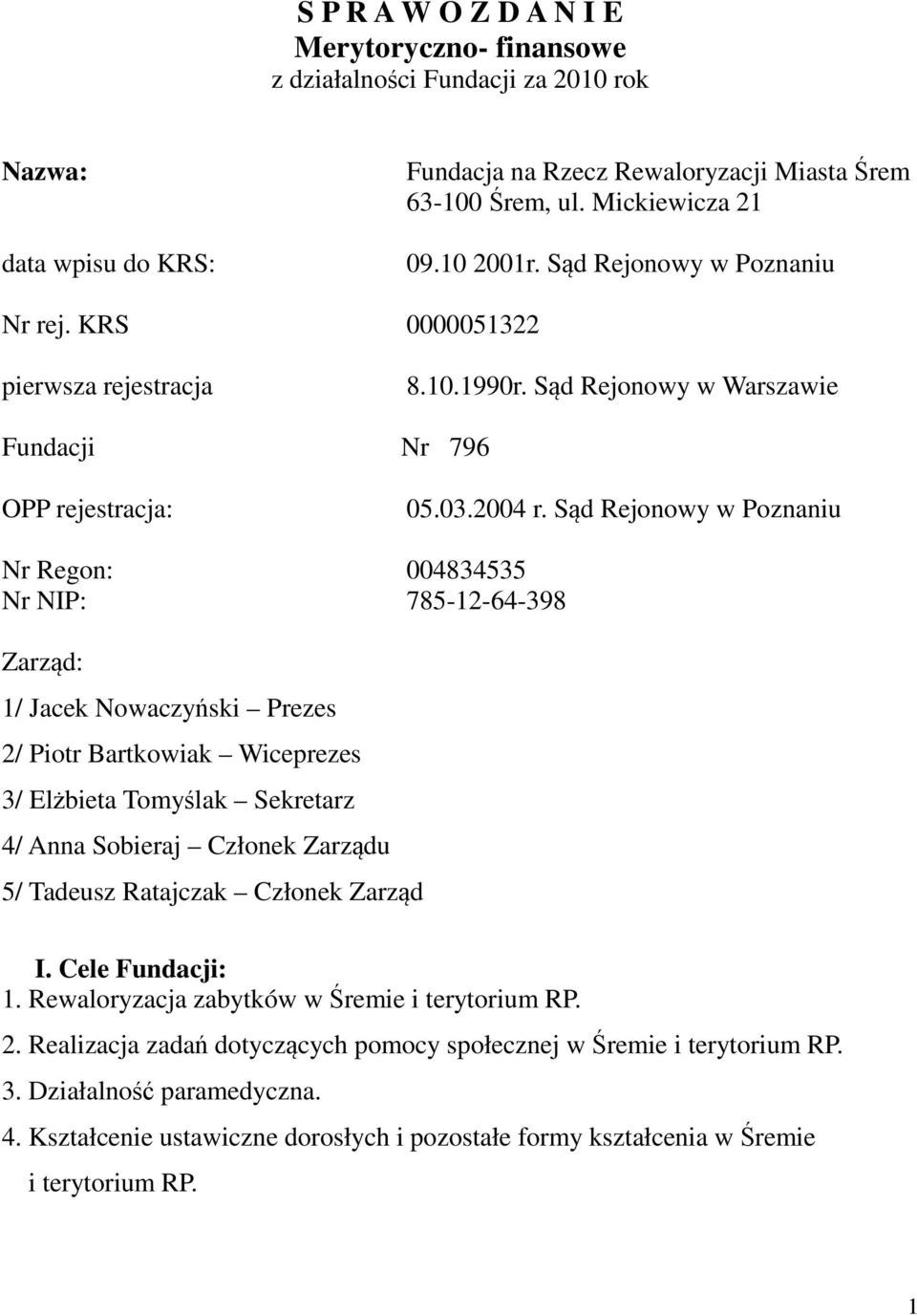 S P R A W O Z D A N I E
Merytoryczno- finansowe
z działalności Fundacji za 2010 rok

Nazwa: Fundacja na Rzecz Rewaloryzacji Miasta Śrem
63-100 Śrem, ul. Mickiewicza 21

data wpisu do KRS: 09.10 2001r. Sąd Rejonowy w Poznaniu

Nr rej. KRS 0000051322

pierwsza rejestracja 8.10.1990r. Sąd Rejonowy w Warszawie

Fundacji Nr 796

OPP rejestracja: 05.03.2004 r. Sąd Rejonowy w Poznaniu

Nr Regon: 004834535
Nr NIP: 785-12-64-398

Zarząd:

1/ Jacek Nowaczyński – Prezes

2/ Piotr Bartkowiak – Wiceprezes

3/ Elżbieta Tomyślak – Sekretarz

4/ Anna Sobieraj – Członek Zarządu

5/ Tadeusz Ratajczak – Członek Zarząd

I. Cele Fundacji:
1. Rewaloryzacja zabytków w Śremie i terytorium RP.
2. Realizacja zadań dotyczących pomocy społecznej w Śremie i terytorium RP.
3. Działalność paramedyczna.
4. Kształcenie ustawiczne dorosłych i pozostałe formy kształcenia w Śremie i terytorium RP.

1